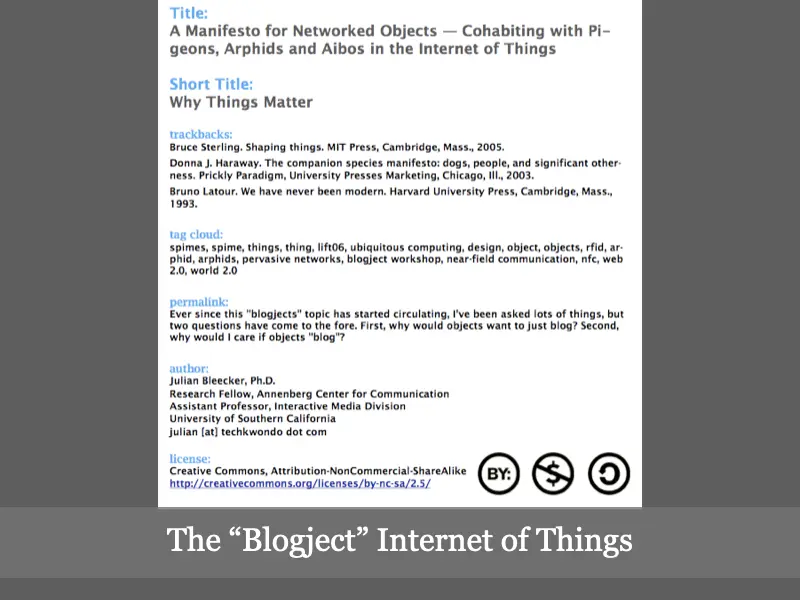 Title:
A Manifesto for Networked Objects — Cohabiting with Pigeons, Arphids and Aibos in the Internet of Things

Short Title:
Why Things Matter

trackbacks:
Bruce Sterling. Shaping things. MIT Press, Cambridge, Mass., 2005.

Donna J. Haraway. The companion species manifesto: dogs, people, and significant otherness. Prickly Paradigm, University Presses Marketing, Chicago, Ill., 2003.

Bruno Latour. We have never been modern. Harvard University Press, Cambridge, Mass., 1993.

tag cloud:
spimes, spime, things, thing, lift06, ubiquitous computing, design, object, objects, rfid, arphid, arphids, pervasive networks, blogject workshop, near-field communication, nfc, web 2.0, world 2.0

permalink:
Ever since this "blogjects" topic has started circulating, I've been asked lots of things, but two questions have come to the fore. First, why would objects want to just blog? Second, why would I care if objects "blog"?

author:
Julian Bleecker, Ph.D.
Research Fellow, Annenberg Center for Communication
Assistant Professor, Interactive Media Division
University of Southern California
julian [at] techkwondo dot com

license:
Creative Commons, Attribution-NonCommercial-ShareAlike
http://creativecommons.org/licenses/by-nc-sa/2.5/

BY:

The “Blogject” Internet of Things